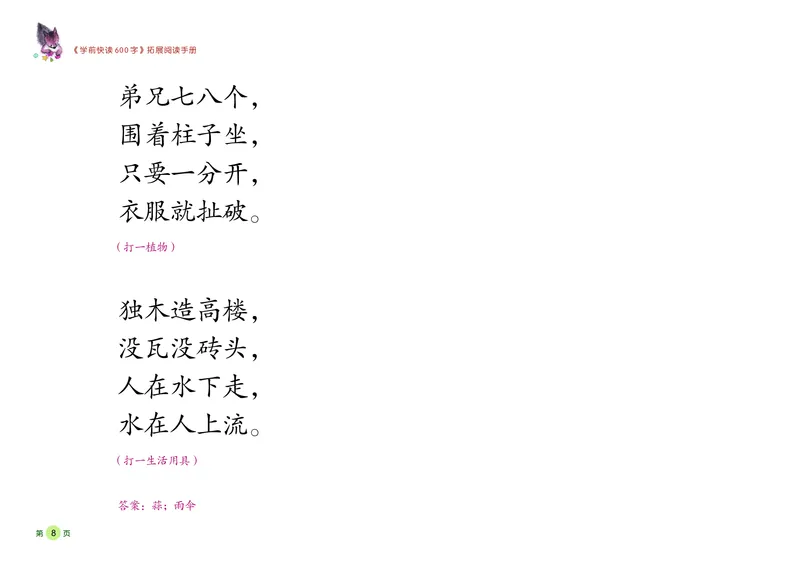 《学前快读600字》拓展阅读手册

弟兄七八个，
围着柱子坐，
只要一分开，
衣服就扯破。

（打一植物）

独木造高楼，
没瓦没砖头，
人在水下走，
水在人上流。

（打一生活用具）

答案：蒜；雨伞

第 8 页